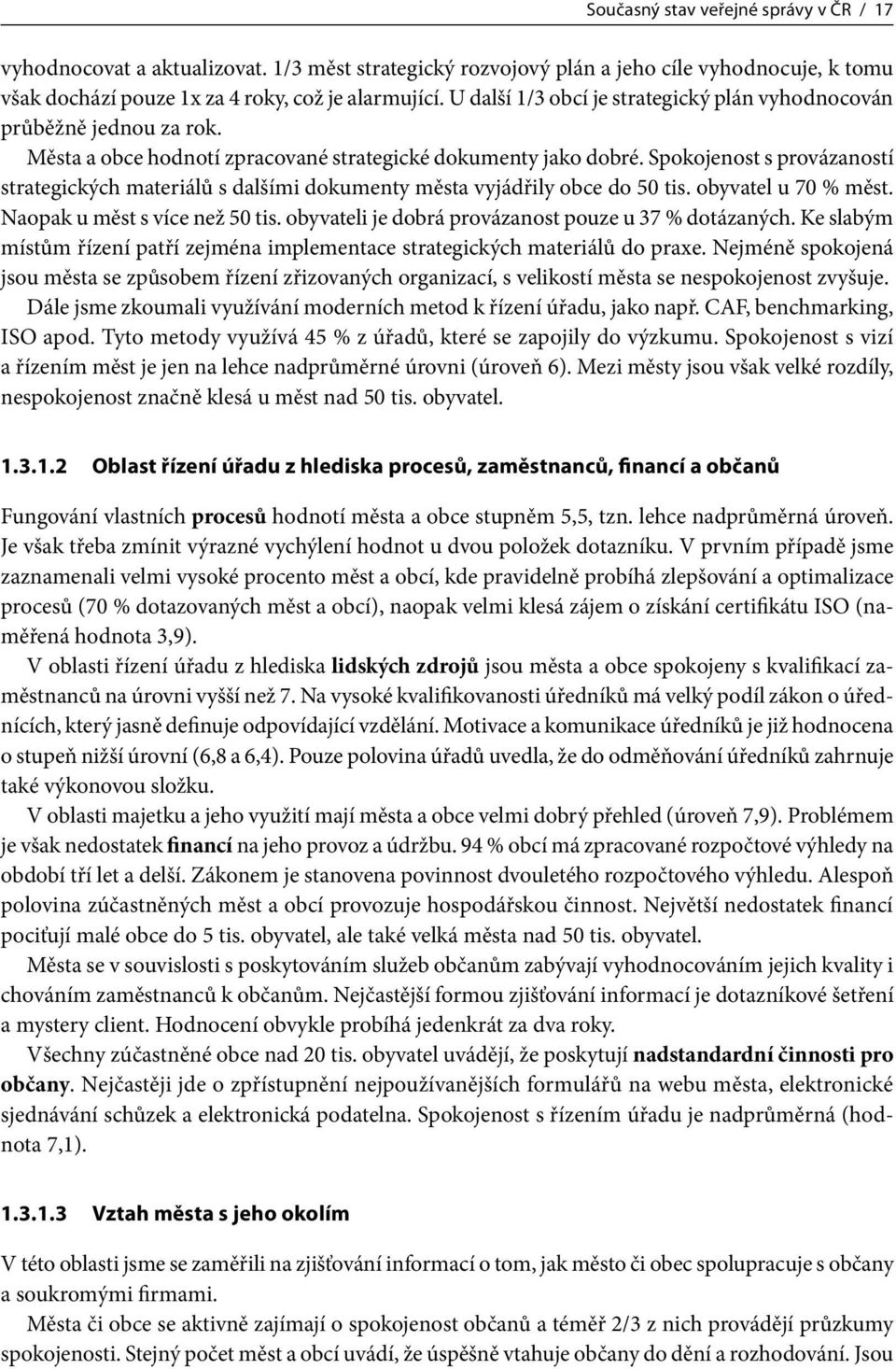 Současný stav veřejné správy v ČR / 17

vyhodnocovat a aktualizovat. 1/3 měst strategický rozvojový plán a jeho cíle vyhodnocuje, k tomu však dochází pouze 1x za 4 roky, což je alarmující. U další 1/3 obcí je strategický plán vyhodnocován průběžně jednou za rok.

Města a obce hodnotí zpracované strategické dokumenty jako dobré. Spokojenost s provázaností strategických materiálů s dalšími dokumenty města vyjádřily obce do 50 tis. obyvatel u 70 % měst. Naopak u měst s více než 50 tis. obyvateli je dobrá provázanost pouze u 37 % dotázaných. Ke slabým místům řízení patří zejména implementace strategických materiálů do praxe. Nejméně spokojená jsou města se způsobem řízení zřizovaných organizací, s velikostí města se nespokojenost zvyšuje.

Dále jsme zkoumali využívání moderních metod k řízení úřadu, jako např. CAF, benchmarking, ISO apod. Tyto metody využívá 45 % z úřadů, které se zapojily do výzkumu. Spokojenost s vizí a řízením měst je jen na lehce nadprůměrné úrovni (úroveň 6). Mezi městy jsou však velké rozdíly, nespokojenost značně klesá u měst nad 50 tis. obyvatel.

1.3.1.2 Oblast řízení úřadu z hlediska procesů, zaměstnanců, financí a občanů

Fungování vlastních procesů hodnotí města a obce stupněm 5,5, tzn. lehce nadprůměrná úroveň. Je však třeba zmínit výrazné vychýlení hodnot u dvou položek dotazníku. V prvním případě jsme zaznamenali velmi vysoké procento měst a obcí, kde pravidelně probíhá zlepšování a optimalizace procesů (70 % dotazovaných měst a obcí), naopak velmi klesá zájem o získání certifikátu ISO (naměřená hodnota 3,9).

V oblasti řízení úřadu z hlediska lidských zdrojů jsou města a obce spokojeny s kvalifikací zaměstnanců na úrovni vyšší než 7. Na vysoké kvalifikovanosti úředníků má velký podíl zákon o úřednících, který jasně definuje odpovídající vzdělání. Motivace a komunikace úředníků je již hodnocena o stupeň nižší úrovní (6,8 a 6,4). Pouze polovina úřadů uvedla, že do odměňování úředníků zahrnuje také výkonovou složku.

V oblasti majetku a jeho využití mají města a obce velmi dobrý přehled (úroveň 7,9). Problémem je však nedostatek financí na jeho provoz a údržbu. 94 % obcí má zpracované rozpočtové výhledy na období tří let a delší. Zákonem je stanovena povinnost dvouletého rozpočtového výhledu. Alespoň polovina zúčastněných měst a obcí provozuje hospodářskou činnost. Největší nedostatek financí pociťují malé obce do 5 tis. obyvatel, ale také velká města nad 50 tis. obyvatel.

Města se v souvislosti s poskytováním služeb občanům zabývají vyhodnocováním jejich kvality i chováním zaměstnanců k občanům. Nejčastější formou zjišťování informací je dotazníkové šetření a mystery client. Hodnocení obvykle probíhá jedenkrát za dva roky.

Všechny zúčastněné obce nad 20 tis. obyvatel uvádějí, že poskytují nadstandardní činnosti pro občany. Nejčastěji jde o zpřístupnění nejpoužívanějších formulářů na webu města, elektronické sjednávání schůzek a elektronická podatelna. Spokojenost s řízením úřadu je nadprůměrná (hodnota 7,1).

1.3.1.3 Vztah města s jeho okolím

V této oblasti jsme se zaměřili na zjišťování informací o tom, jak město či obec spolupracuje s občany a soukromými firmami.

Města či obce se aktivně zajímají o spokojenost občanů a téměř 2/3 z nich provádějí průzkumy spokojenosti. Stejný počet měst a obcí uvádí, že úspěšně vtahuje občany do dění a rozhodování. Jsou